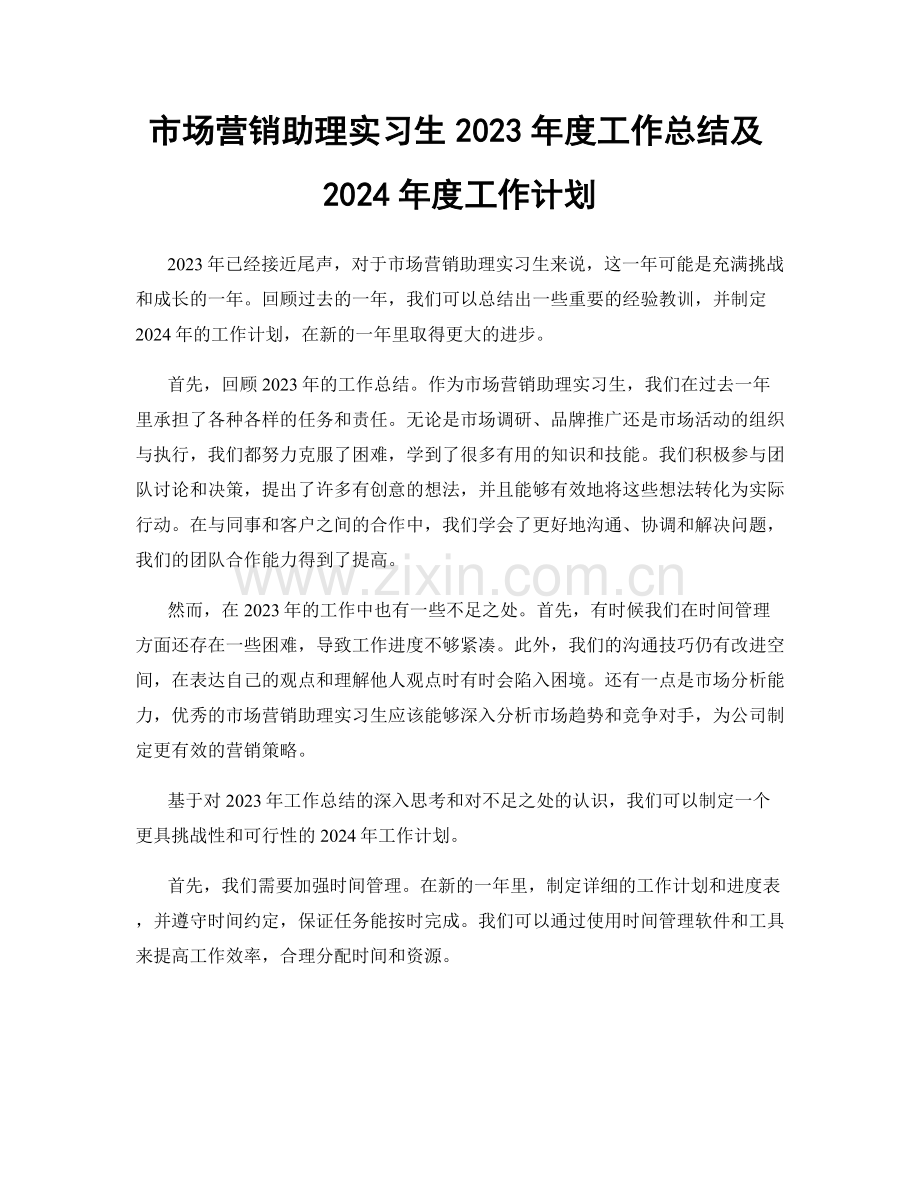 市场营销助理实习生 2023 年度工作总结及 2024 年度工作计划

2023 年已经接近尾声，对于市场营销助理实习生来说，这一年可能是充满挑战和成长的一年。回顾过去的一年，我们可以总结出一些重要的经验教训，并制定 2024 年的工作计划，在新的一年里取得更大的进步。

首先，回顾 2023 年的工作总结。作为市场营销助理实习生，我们在过去一年里承担了各种各样的任务和责任。无论是市场调研、品牌推广还是市场活动的组织与执行，我们都努力克服了困难，学到了很多有用的知识和技能。我们积极参与团队讨论和决策，提出了许多有创意的想法，并且能够有效地将这些想法转化为实际行动。在与同事和客户之间的合作中，我们学会了更好地沟通、协调和解决问题，我们的团队合作能力得到了提高。

www.zixin.com.cn

然而，在 2023 年的工作中也有一些不足之处。首先，有时候我们在时间管理方面还存在一些困难，导致工作进度不够紧凑。此外，我们的沟通技巧仍有改进空间，在表达自己的观点和理解他人观点时有时会陷入困境。还有一点是市场分析能力，优秀的市场营销助理实习生应该能够深入分析市场趋势和竞争对手，为公司制定更有效的营销策略。

基于对 2023 年工作总结的深入思考和对不足之处的认识，我们可以制定一个更具挑战性和可行性的 2024 年工作计划。

首先，我们需要加强时间管理。在新的一年里，制定详细的工作计划和进度表，并遵守时间约定，保证任务能按时完成。我们可以通过使用时间管理软件和工具来提高工作效率，合理分配时间和资源。